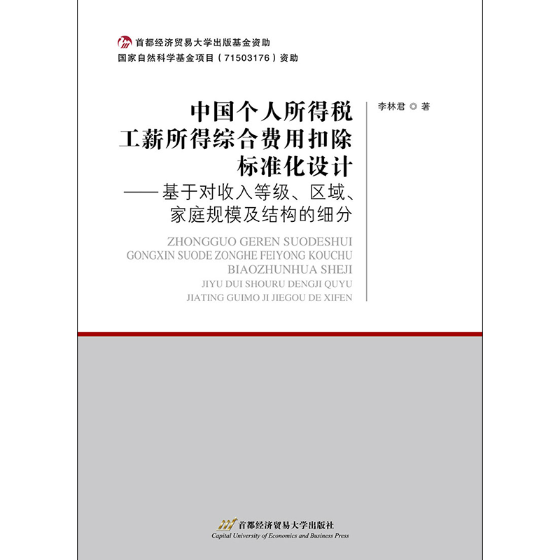 首都经济贸易大学出版基金资助
国家自然科学基金项目（71503176）资助

中国个人所得税
工薪所得综合费用扣除
标准化设计
——基于对收入等级、区域、
家庭规模及结构的细分

ZHONGGUO GEREN SUODESHUI
GONGXIN SUODE ZONGHE FEIYONG KOUCHU
BIAOZHUNHUA SHEJI
JIYU DUI SHOURU DENGJI QUYU
JIATING GUIMO JI JIEGOU DE XIFEN

李林君 ◎ 著

首都经济贸易大学出版社
Capital University of Economics and Business Press